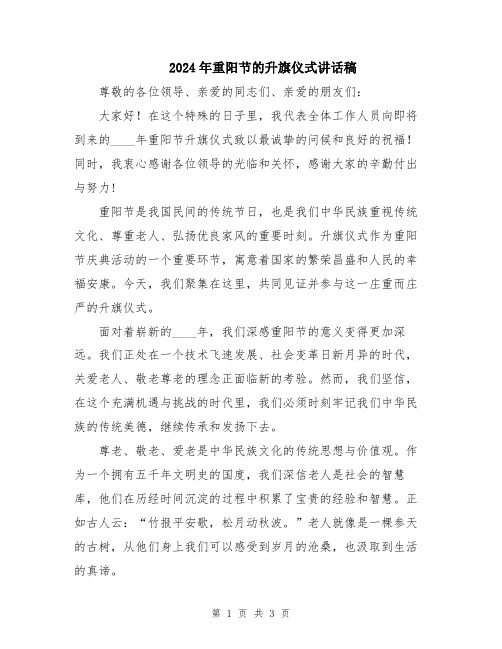 2024年重阳节的升旗仪式讲话稿

尊敬的各位领导、亲爱的同志们、亲爱的朋友们：

大家好！在这个特殊的日子里，我代表全体工作人员向即将到来的____年重阳节升旗仪式致以最诚挚的问候和良好的祝福！同时，我衷心感谢各位领导的光临和关怀，感谢大家的辛勤付出与努力！

重阳节是我国民间的传统节日，也是我们中华民族重视传统文化、尊重老人、弘扬优良家风的重要时刻。升旗仪式作为重阳节庆典活动的一个重要环节，寓意着国家的繁荣昌盛和人民的幸福安康。今天，我们聚集在这里，共同见证并参与这一庄重而庄严的升旗仪式。

面对着崭新的____年，我们深感重阳节的意义变得更加深远。我们正处在一个技术飞速发展、社会变革日新月异的时代，关爱老人、敬老尊老的理念正面临新的考验。然而，我们坚信，在这个充满机遇与挑战的时代里，我们必须时刻牢记我们中华民族的传统美德，继续传承和发扬下去。

尊老、敬老、爱老是中华民族文化的传统思想与价值观。作为一个拥有五千年文明史的国度，我们深信老人是社会的智慧库，他们在历经时间沉淀的过程中积累了宝贵的经验和智慧。正如古人云：“竹报平安歌，松月动秋波。”老人就像是一棵参天的古树，从他们身上我们可以感受到岁月的沧桑，也汲取到生活的真谛。

第 1 页 共 3 页